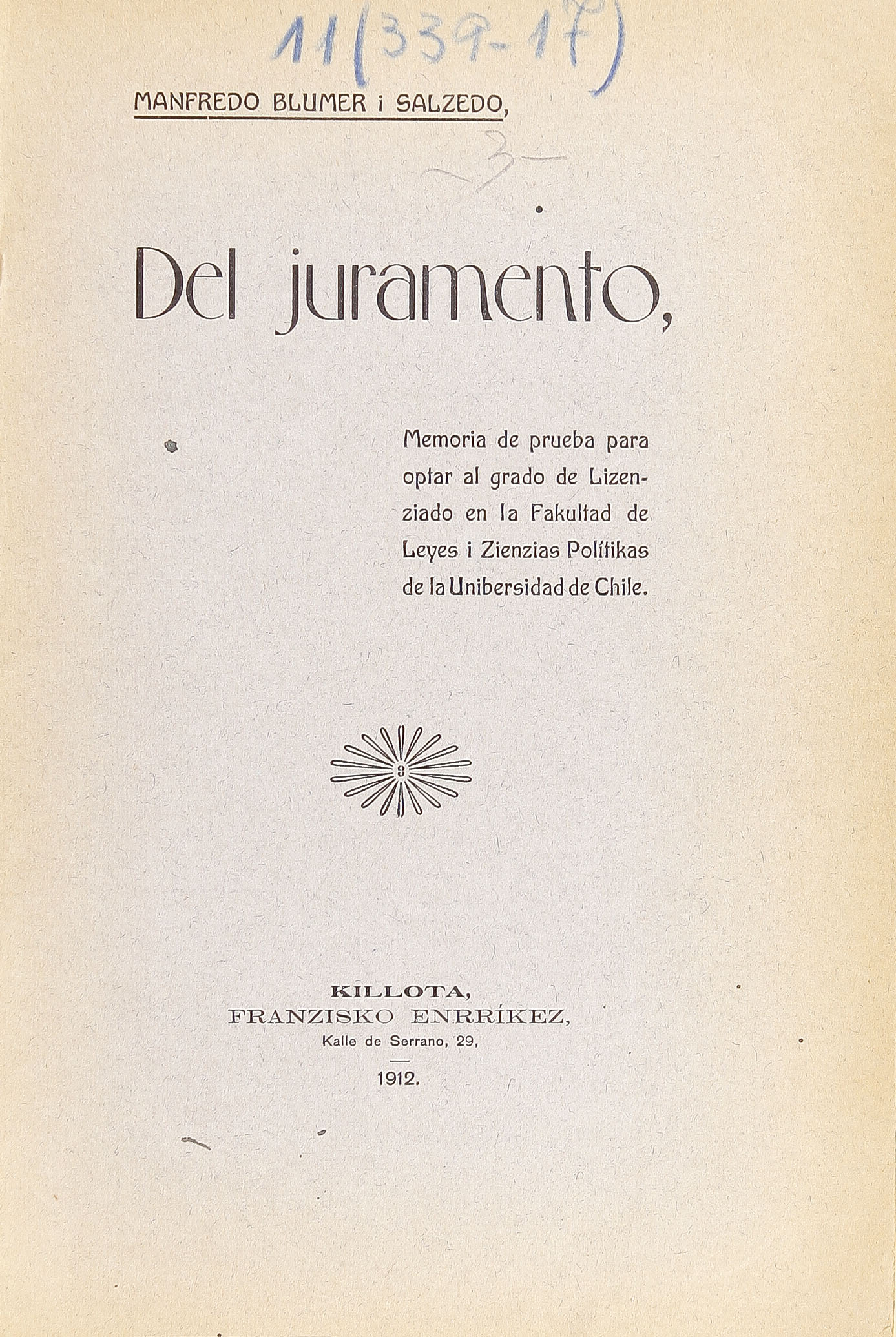 11(339-17)

MANFREDO BLUMER i SALZEDO,

-3-

Del juramento,

Memoria de prueba para optar al grado de Lizenziado en la Fakultad de Leyes i Zienzias Polítikas de la Unibersidad de Chile.

KILLOTA,
FRANZISKO ENRRÍKEZ,
Kalle de Serrano, 29,

1912.